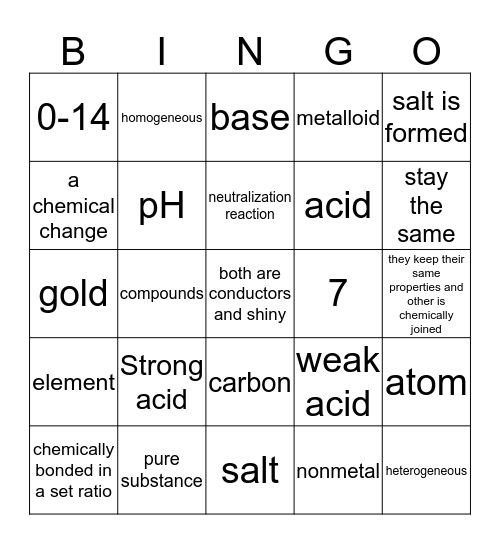 | B | I | N | G | O |
|---|---|---|---|---|
| 0-14 | homogeneous | base | metalloid | salt is formed |
| a chemical change | pH | neutralization reaction | acid | stay the same |
| gold | compounds | both are conductors and shiny | 7 | they keep their same properties and other is chemically joined |
| element | Strong acid | carbon | weak acid | atom |
| chemically bonded in a set ratio | pure substance | salt | nonmetal | heterogeneous |